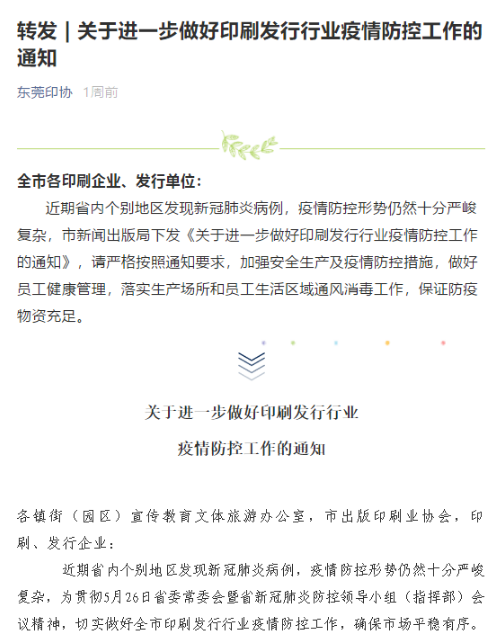 转发｜关于进一步做好印刷发行行业疫情防控工作的通知

东莞印协 1周前

全市各印刷企业、发行单位：

近期省内个别地区发现新冠肺炎病例，疫情防控形势仍然十分严峻复杂，市新闻出版局下发《关于进一步做好印刷发行行业疫情防控工作的通知》，请严格按照通知要求，加强安全生产及疫情防控措施，做好员工健康管理，落实生产场所和员工生活区域通风消毒工作，保证防疫物资充足。

关于进一步做好印刷发行行业

疫情防控工作的通知

各镇街（园区）宣传教育文体旅游办公室，市出版印刷业协会，印刷、发行企业：

近期省内个别地区发现新冠肺炎病例，疫情防控形势仍然十分严峻复杂，为贯彻5月26日省委常委会暨省新冠肺炎防控领导小组（指挥部）会议精神，切实做好全市印刷发行行业疫情防控工作，确保市场平稳有序。